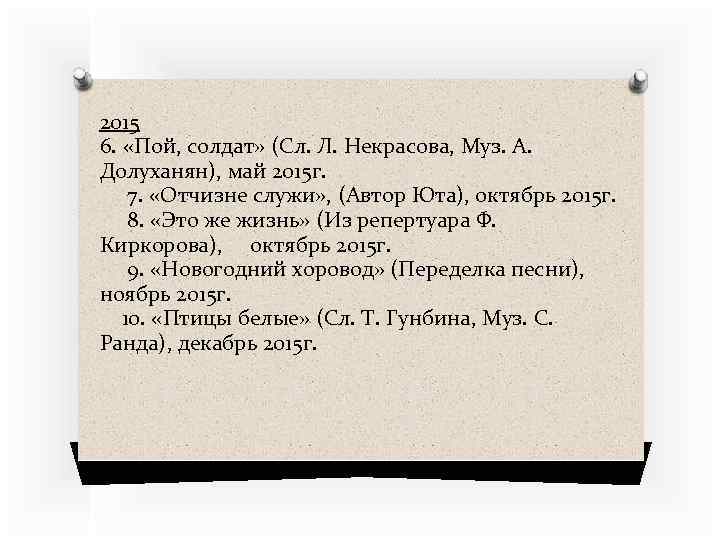 2015
6. «Пой, солдат» (Сл. Л. Некрасова, Муз. А. Долуханян), май 2015г.
7. «Отчизне служи», (Автор Юта), октябрь 2015г.
8. «Это же жизнь» (Из репертуара Ф. Киркорова), октябрь 2015г.
9. «Новогодний хоровод» (Переделка песни), ноябрь 2015г.
10. «Птицы белые» (Сл. Т. Гунбина, Муз. С. Ранда), декабрь 2015г.